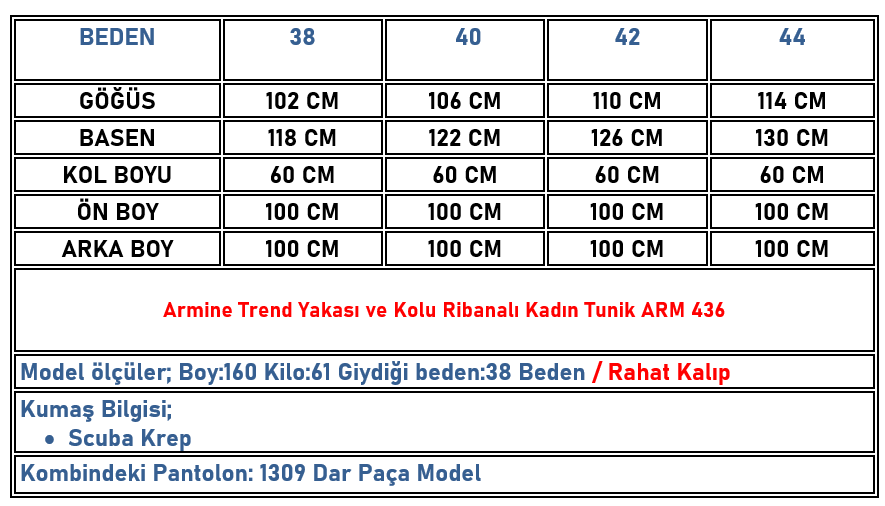 | BEDEN | 38 | 40 | 42 | 44 |
|---|---|---|---|---|
| GÖĞÜS | 102 CM | 106 CM | 110 CM | 114 CM |
| BASEN | 118 CM | 122 CM | 126 CM | 130 CM |
| KOL BOYU | 60 CM | 60 CM | 60 CM | 60 CM |
| ÖN BOY | 100 CM | 100 CM | 100 CM | 100 CM |
| ARKA BOY | 100 CM | 100 CM | 100 CM | 100 CM |

Armine Trend Yakası ve Kolu Ribanalı Kadın Tunik ARM 436

Model ölçüler; Boy:160 Kilo:61 Giydiği beden:38 Beden / Rahat Kalıp

Kumaş Bilgisi;
• Scuba Krep

Kombindeki Pantolon: 1309 Dar Paça Model